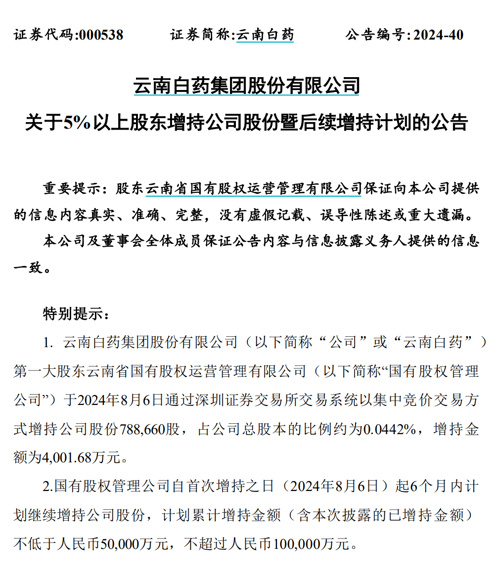 证券代码:000538　　证券简称:云南白药　　公告编号:2024-40

云南白药集团股份有限公司

关于5%以上股东增持公司股份暨后续增持计划的公告

重要提示：股东云南省国有股权运营管理有限公司保证向本公司提供的信息内容真实、准确、完整，没有虚假记载、误导性陈述或重大遗漏。

本公司及董事会全体成员保证公告内容与信息披露义务人提供的信息一致。

特别提示：

1. 云南白药集团股份有限公司（以下简称“公司”或“云南白药”）第一大股东云南省国有股权运营管理有限公司（以下简称“国有股权管理公司”）于2024年8月6日通过深圳证券交易所交易系统以集中竞价交易方式增持公司股份788,660股，占公司总股本的比例约为0.0442%，增持金额为4,001.68万元。

2.国有股权管理公司自首次增持之日（2024年8月6日）起6个月内计划继续增持公司股份，计划累计增持金额（含本次披露的已增持金额）不低于人民币50,000万元，不超过人民币100,000万元。